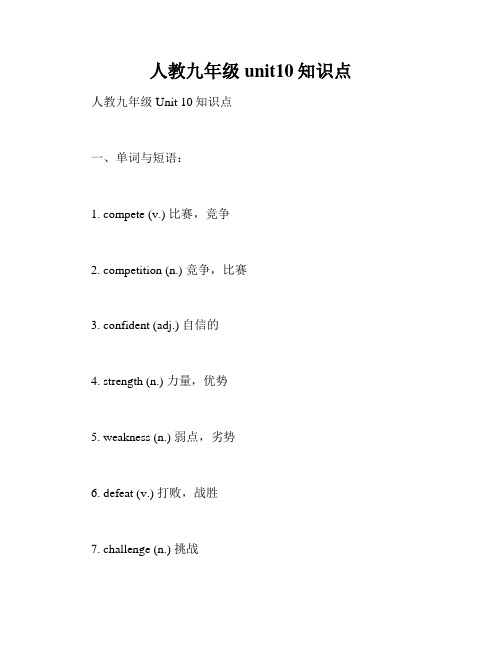 人教九年级 unit10 知识点

人教九年级 Unit 10 知识点

一、单词与短语：

1. compete (v.) 比赛，竞争

2. competition (n.) 竞争，比赛

3. confident (adj.) 自信的

4. strength (n.) 力量，优势

5. weakness (n.) 弱点，劣势

6. defeat (v.) 打败，战胜

7. challenge (n.) 挑战